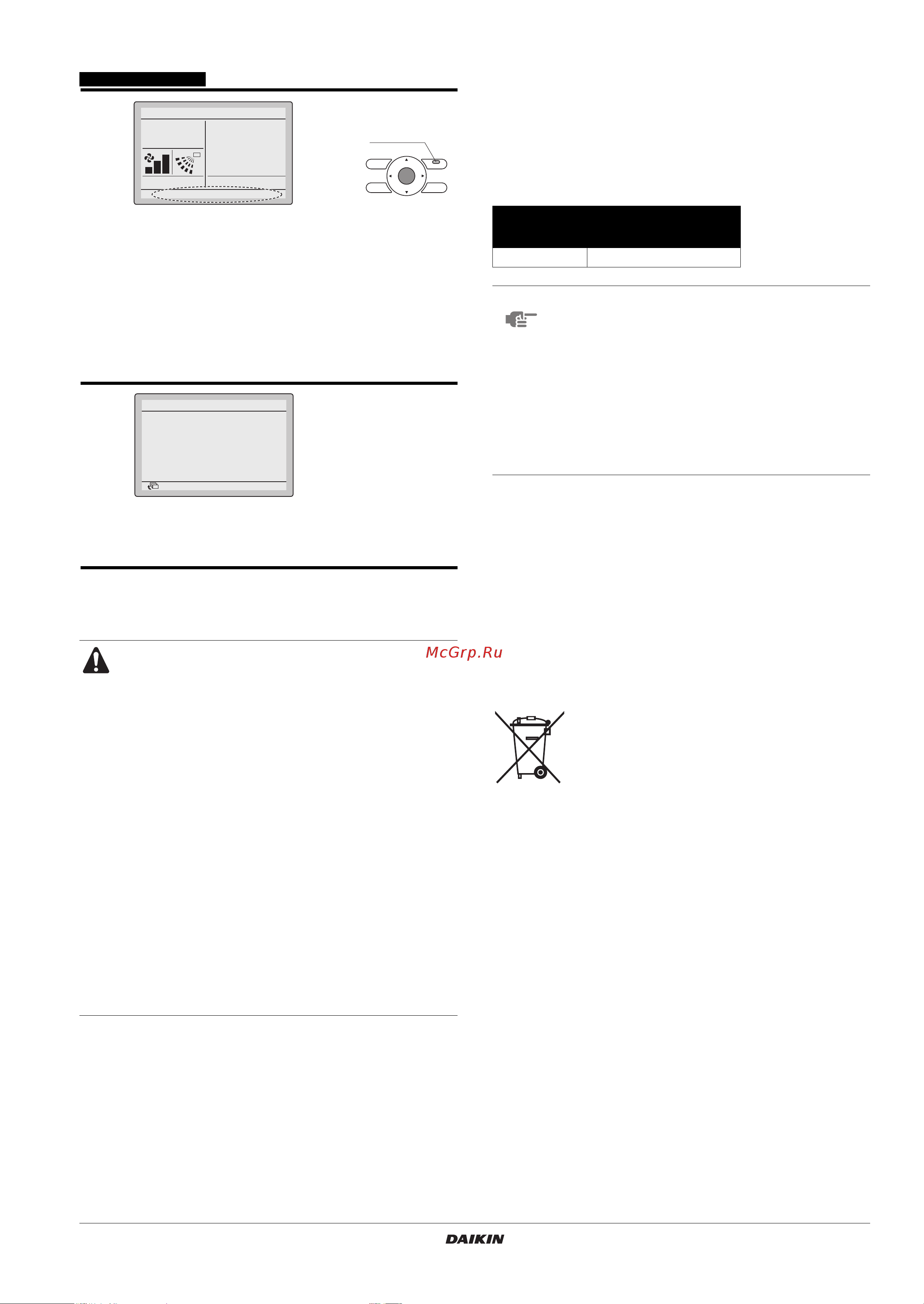 McGrp.Ru

DAIKIN